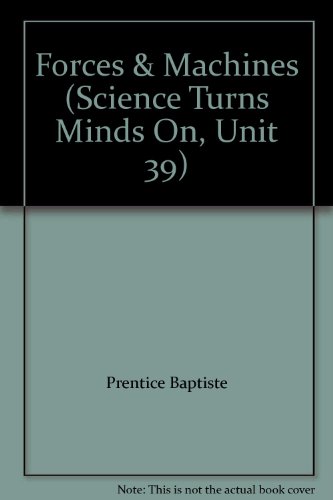 Forces & Machines (Science Turns Minds On, Unit 39)

Prentice Baptiste

Note: This is not the actual book cover